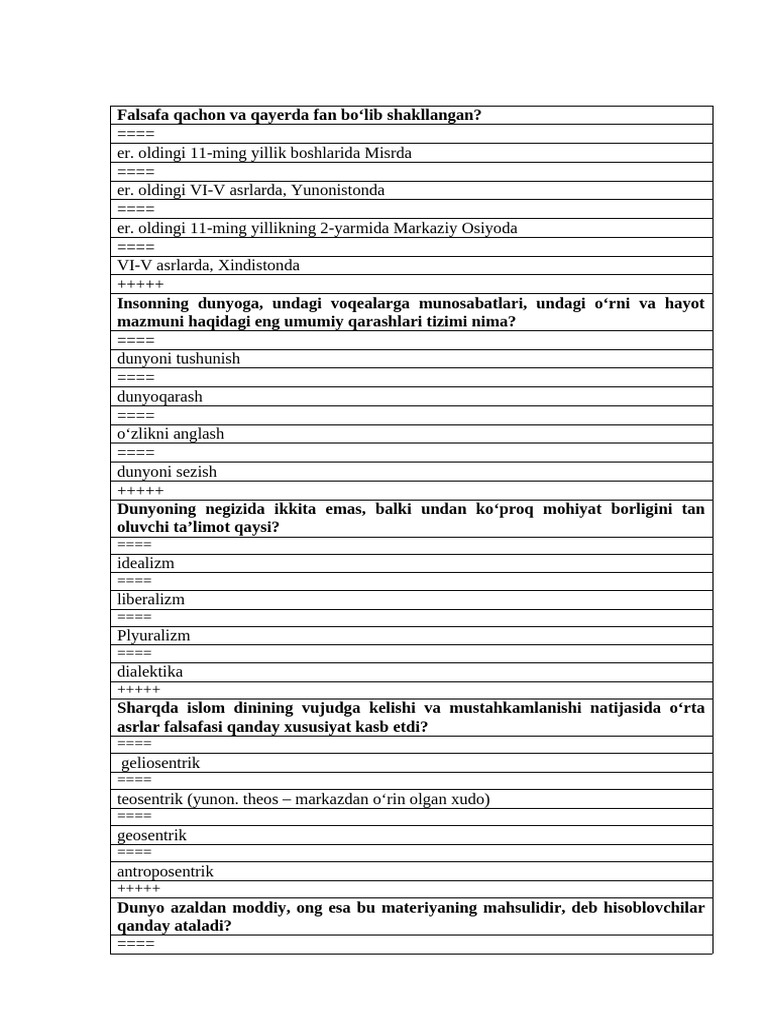 | Falsafa qachon va qayerda fan bo‘lib shakllangan? |
|---|
| ==== |
| er. oldingi 11-ming yillik boshlarida Misrda |
| ==== |
| er. oldingi VI-V asrlarda, Yunonistonda |
| ==== |
| er. oldingi 11-ming yillikning 2-yarmida Markaziy Osiyoda |
| ==== |
| VI-V asrlarda, Xindistonda |
| +++++ |
| Insonning dunyoga, undagi voqealarga munosabatlari, undagi o‘rni va hayot mazmuni haqidagi eng umumiy qarashlari tizimi nima? |
| ==== |
| dunyoni tushunish |
| ==== |
| dunyoqarash |
| ==== |
| o‘zlikni anglash |
| ==== |
| dunyoni sezish |
| +++++ |
| Dunyoning negizida ikkita emas, balki undan ko‘proq mohiyat borligini tan oluvchi ta’limot qaysi? |
| ==== |
| idealizm |
| ==== |
| liberalizm |
| ==== |
| Plyuralizm |
| ==== |
| dialektika |
| +++++ |
| Sharqda islom dinining vujudga kelishi va mustahkamlanishi natijasida o‘rta asrlar falsafasi qanday xususiyat kasb etdi? |
| ==== |
| geliosentrik |
| ==== |
| teosentrik (yunon. theos – markazdan o‘rin olgan xudo) |
| ==== |
| geosentrik |
| ==== |
| antroposentrik |
| +++++ |
| Dunyo azaldan moddiy, ong esa bu materiyaning mahsulidir, deb hisoblovchilar qanday ataladi? |
| ==== |